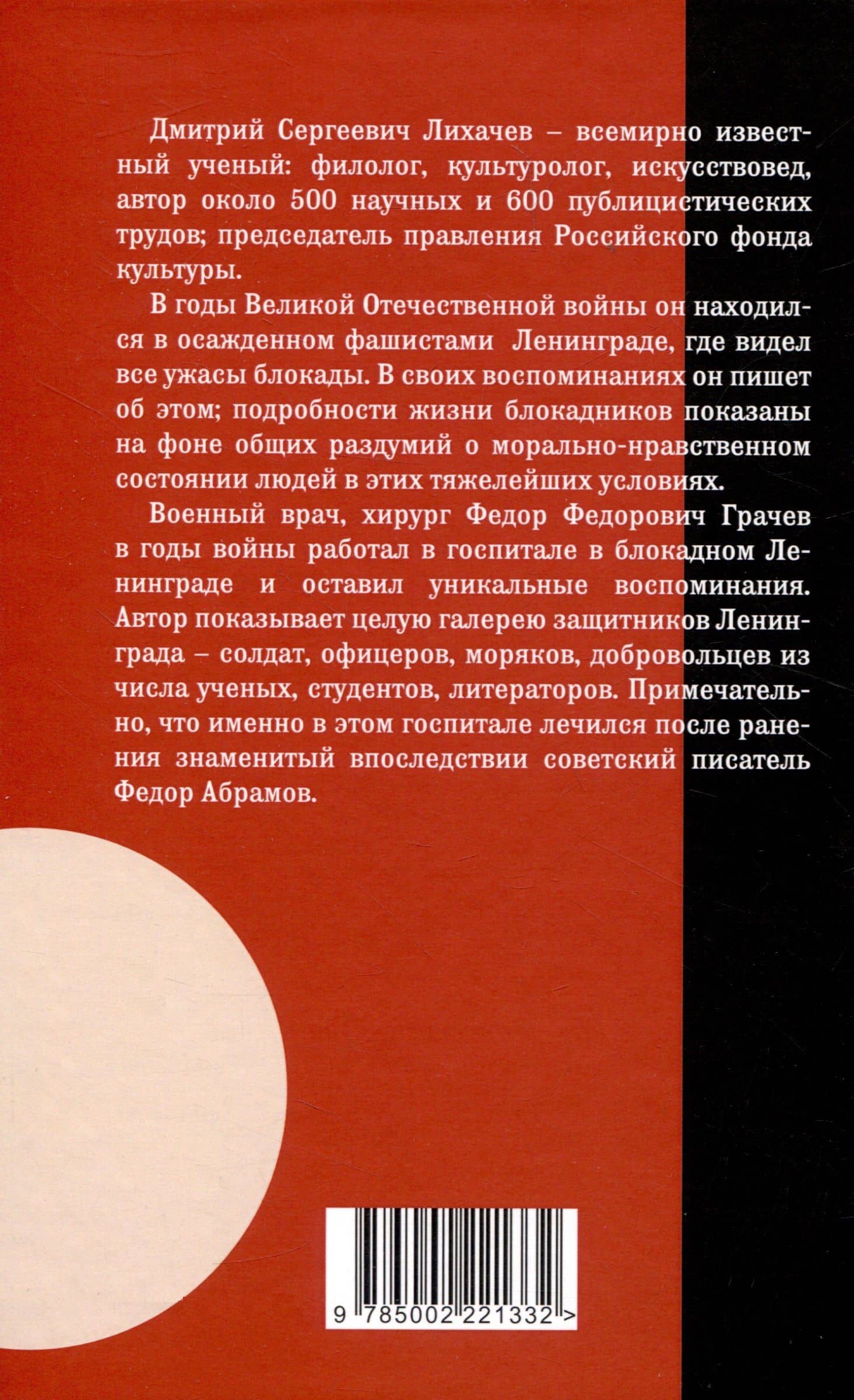 Дмитрий Сергеевич Лихачев – всемирно известный ученый: филолог, культуролог, искусствовед, автор около 500 научных и 600 публицистических трудов; председатель правления Российского фонда культуры.

В годы Великой Отечественной войны он находился в осажденном фашистами Ленинграде, где видел все ужасы блокады. В своих воспоминаниях он пишет об этом; подробности жизни блокадников показаны на фоне общих раздумий о морально-нравственном состоянии людей в этих тяжелейших условиях.

Военный врач, хирург Федор Федорович Грачев в годы войны работал в госпитале в блокадном Ленинграде и оставил уникальные воспоминания. Автор показывает целую галерею защитников Ленинграда – солдат, офицеров, моряков, добровольцев из числа ученых, студентов, литераторов. Примечательно, что именно в этом госпитале лечился после ранения знаменитый впоследствии советский писатель Федор Абрамов.

9 785002 221332 >